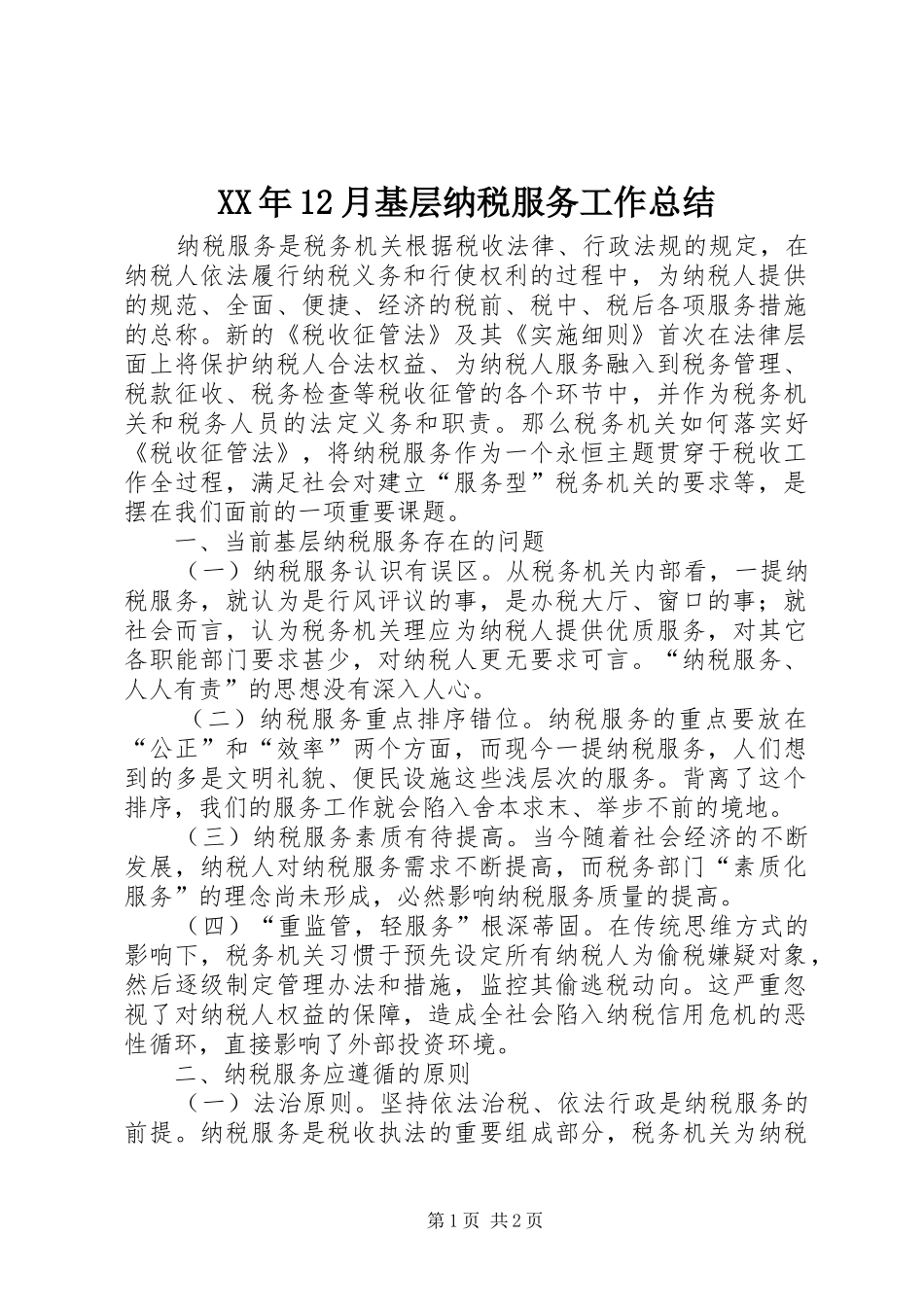 XX年12月基层纳税服务工作总结

纳税服务是税务机关根据税收法律、行政法规的规定，在纳税人依法履行纳税义务和行使权利的过程中，为纳税人提供的规范、全面、便捷、经济的税前、税中、税后各项服务措施的总称。新的《税收征管法》及其《实施细则》首次在法律层面上将保护纳税人合法权益、为纳税人服务融入到税务管理、税款征收、税务检查等税收征管的各个环节中，并作为税务机关和税务人员的法定义务和职责。那么税务机关如何落实好《税收征管法》，将纳税服务作为一个永恒主题贯穿于税收工作全过程，满足社会对建立“服务型”税务机关的要求等，是摆在我们面前的一项重要课题。

一、当前基层纳税服务存在的问题

（一）纳税服务认识有误区。从税务机关内部看，一提纳税服务，就认为是行风评议的事，是办税大厅、窗口的事；就社会而言，认为税务机关理应为纳税人提供优质服务，对其它各职能部门要求甚少，对纳税人更无要求可言。“纳税服务、人人有责”的思想没有深入人心。

（二）纳税服务重点排序错位。纳税服务的重点要放在“公正”和“效率”两个方面，而现今一提纳税服务，人们想到的多是文明礼貌、便民设施这些浅层次的服务。背离了这个排序，我们的服务工作就会陷入舍本求末、举步不前的境地。

（三）纳税服务素质有待提高。当今随着社会经济的不断发展，纳税人对纳税服务需求不断提高，而税务部门“素质化服务”的理念尚未形成，必然影响纳税服务质量的提高。

（四）“重监管，轻服务”根深蒂固。在传统思维方式的影响下，税务机关习惯于预先设定所有纳税人为偷税嫌疑对象，然后逐级制定管理办法和措施，监控其偷逃税动向。这严重忽视了对纳税人权益的保障，造成全社会陷入纳税信用危机的恶性循环，直接影响了外部投资环境。

二、纳税服务应遵循的原则

（一）法治原则。坚持依法治税、依法行政是纳税服务的前提。纳税服务是税收执法的重要组成部分，税务机关为纳税

第1页 共2页